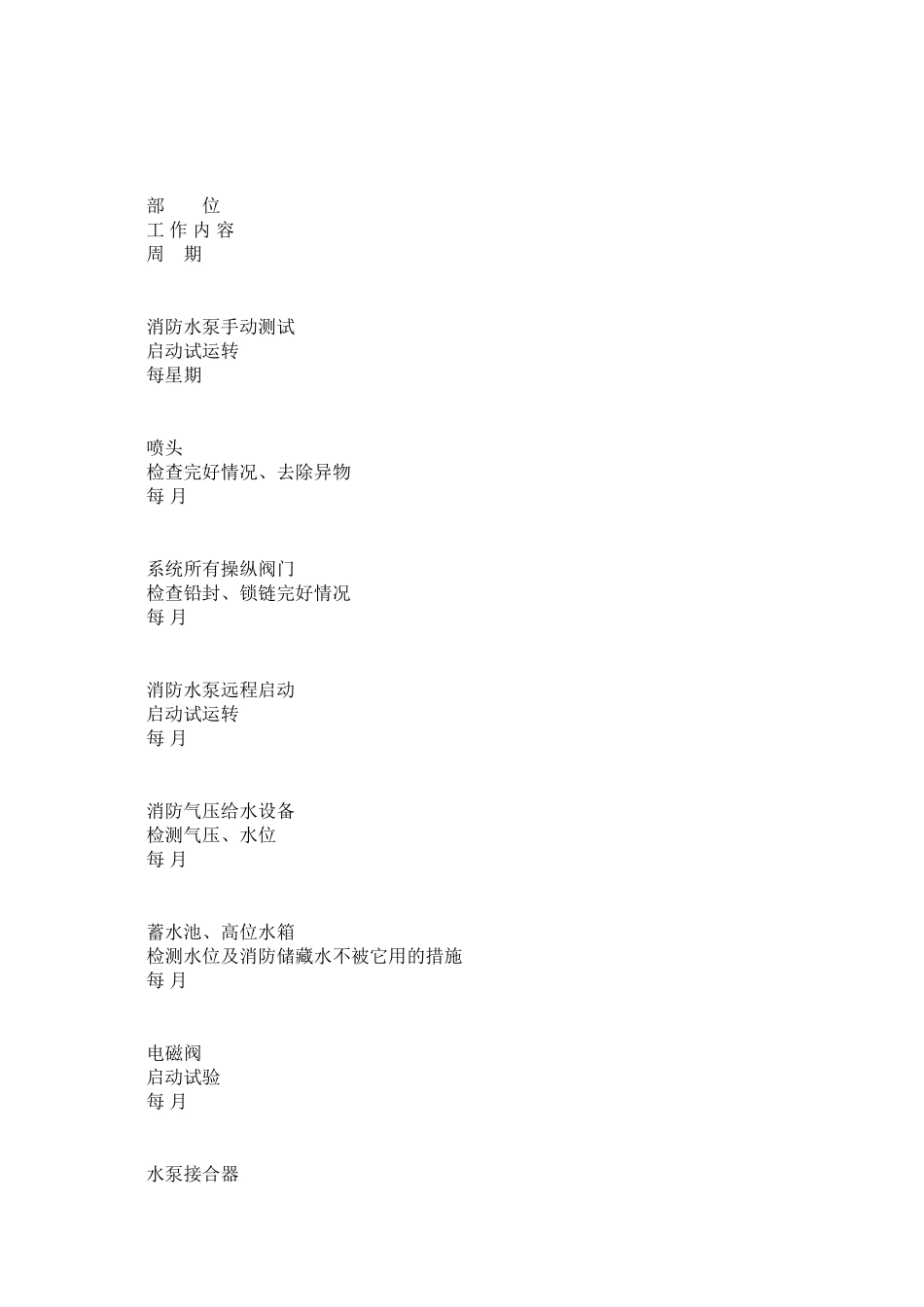 部　　位
工 作 内 容
周　期

消防水泵手动测试
启动试运转
每星期

喷头
检查完好情况、去除异物
每 月

系统所有操纵阀门
检查铅封、锁链完好情况
每 月

消防水泵远程启动
启动试运转
每 月

消防气压给水设备
检测气压、水位
每 月

蓄水池、高位水箱
检测水位及消防储藏水不被它用的措施
每 月

电磁阀
启动试验
每 月

水泵接合器